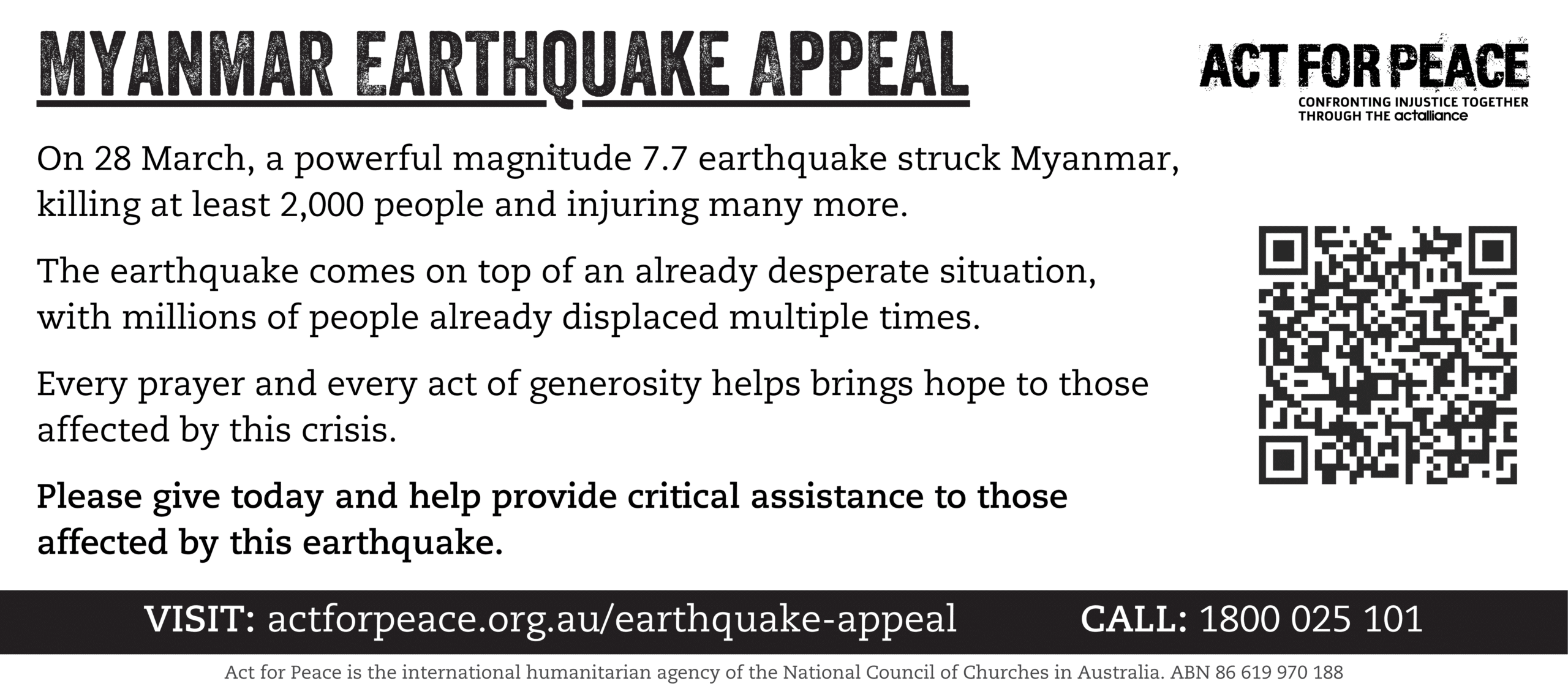 MYANMAR EARTHQUAKE APPEAL

ACT FOR PEACE
CONFRONTING INJUSTICE TOGETHER
THROUGH THE actalliance

On 28 March, a powerful magnitude 7.7 earthquake struck Myanmar, killing at least 2,000 people and injuring many more.

The earthquake comes on top of an already desperate situation, with millions of people already displaced multiple times.

Every prayer and every act of generosity helps brings hope to those affected by this crisis.

Please give today and help provide critical assistance to those affected by this earthquake.

VISIT: actforpeace.org.au/earthquake-appeal CALL: 1800 025 101

Act for Peace is the international humanitarian agency of the National Council of Churches in Australia. ABN 86 619 970 188